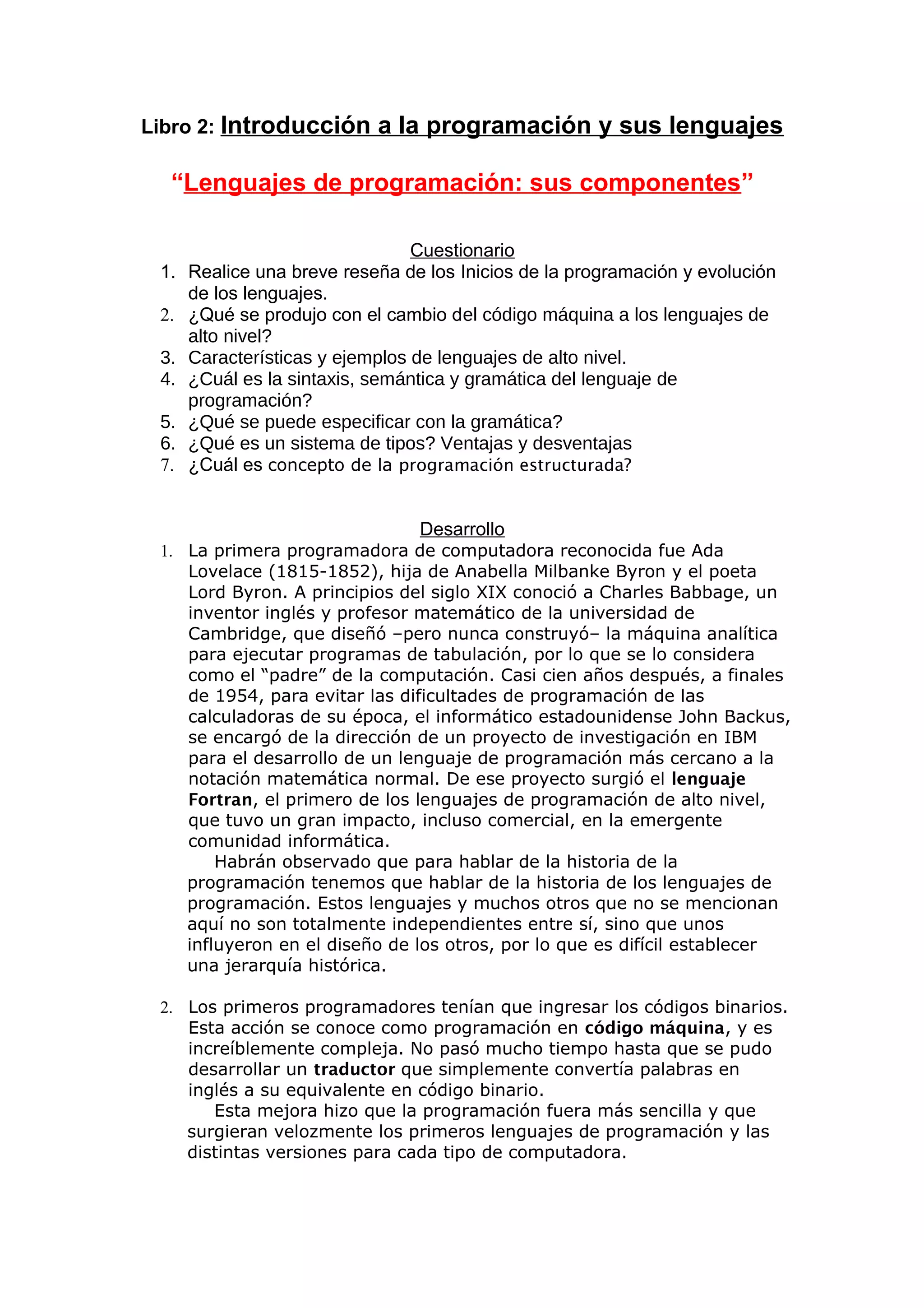 Libro 2: Introducción a la programación y sus lenguajes

“Lenguajes de programación: sus componentes”

Cuestionario

1. Realice una breve reseña de los Inicios de la programación y evolución de los lenguajes.
2. ¿Qué se produjo con el cambio del código máquina a los lenguajes de alto nivel?
3. Características y ejemplos de lenguajes de alto nivel.
4. ¿Cuál es la sintaxis, semántica y gramática del lenguaje de programación?
5. ¿Qué se puede especificar con la gramática?
6. ¿Qué es un sistema de tipos? Ventajas y desventajas
7. ¿Cuál es concepto de la programación estructurada?

Desarrollo

1. La primera programadora de computadora reconocida fue Ada Lovelace (1815-1852), hija de Anabella Milbanke Byron y el poeta Lord Byron. A principios del siglo XIX conoció a Charles Babbage, un inventor inglés y profesor matemático de la universidad de Cambridge, que diseñó –pero nunca construyó– la máquina analítica para ejecutar programas de tabulación, por lo que se lo considera como el “padre” de la computación. Casi cien años después, a finales de 1954, para evitar las dificultades de programación de las calculadoras de su época, el informático estadounidense John Backus, se encargó de la dirección de un proyecto de investigación en IBM para el desarrollo de un lenguaje de programación más cercano a la notación matemática normal. De ese proyecto surgió el lenguaje Fortran, el primero de los lenguajes de programación de alto nivel, que tuvo un gran impacto, incluso comercial, en la emergente comunidad informática.
Habrán observado que para hablar de la historia de la programación tenemos que hablar de la historia de los lenguajes de programación. Estos lenguajes y muchos otros que no se mencionan aquí no son totalmente independientes entre sí, sino que unos influyeron en el diseño de los otros, por lo que es difícil establecer una jerarquía histórica.

2. Los primeros programadores tenían que ingresar los códigos binarios. Esta acción se conoce como programación en código máquina, y es increíblemente compleja. No pasó mucho tiempo hasta que se pudo desarrollar un traductor que simplemente convertía palabras en inglés a su equivalente en código binario.
Esta mejora hizo que la programación fuera más sencilla y que surgieran velozmente los primeros lenguajes de programación y las distintas versiones para cada tipo de computadora.